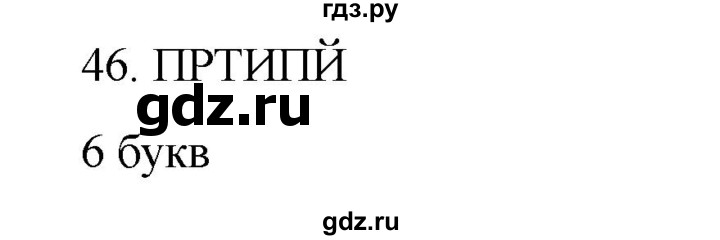 гдз.ру

46. ПРТИПЙ

gdz.ru

6 букв

gdz.ru